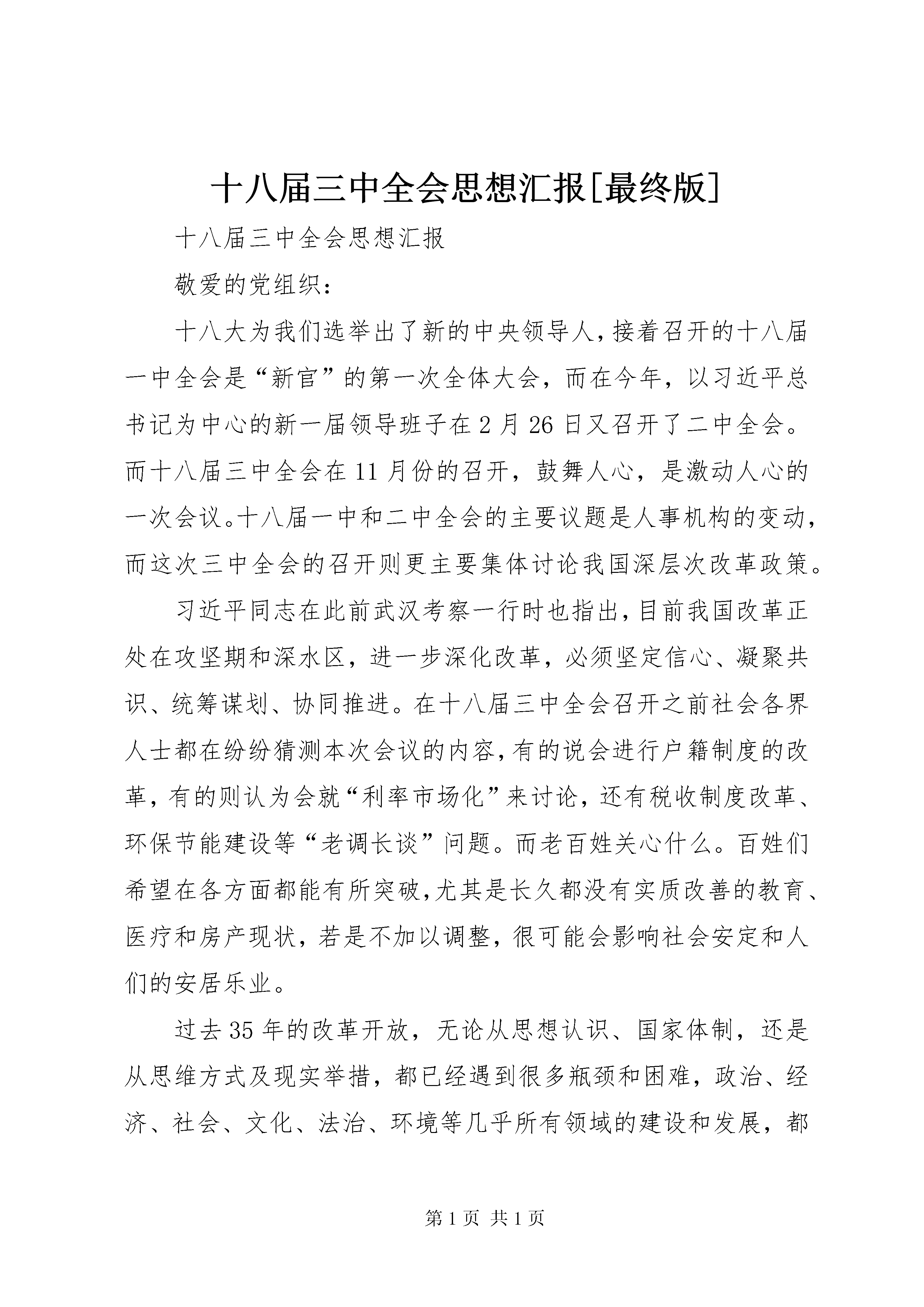 十八届三中全会思想汇报[最终版]

十八届三中全会思想汇报

敬爱的党组织：

十八大为我们选举出了新的中央领导人，接着召开的十八届一中全会是“新官”的第一次全体大会，而在今年，以习近平总书记为中心的新一届领导班子在2月26日又召开了二中全会。而十八届三中全会在11月份的召开，鼓舞人心，是激动人心的一次会议。十八届一中和二中全会的主要议题是人事机构的变动，而这次三中全会的召开则更主要集体讨论我国深层次改革政策。

习近平同志在此前武汉考察一行时也指出，目前我国改革正处在攻坚期和深水区，进一步深化改革，必须坚定信心、凝聚共识、统筹谋划、协同推进。在十八届三中全会召开之前社会各界人士都在纷纷猜测本次会议的内容，有的说会进行户籍制度的改革，有的则认为会就“利率市场化”来讨论，还有税收制度改革、环保节能建设等“老调长谈”问题。而老百姓关心什么。百姓们希望在各方面都能有所突破，尤其是长久都没有实质改善的教育、医疗和房产现状，若是不加以调整，很可能会影响社会安定和人们的安居乐业。

过去35年的改革开放，无论从思想认识、国家体制，还是从思维方式及现实举措，都已经遇到很多瓶颈和困难，政治、经济、社会、文化、法治、环境等几乎所有领域的建设和发展，都

第1页 共1页